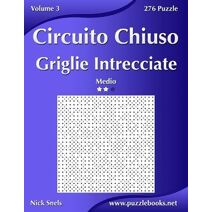 Volume 3

276 Puzzle

Circuito Chiuso
Griglie Intrecciate

Medio

Nick Snels

www.puzzlebooks.net